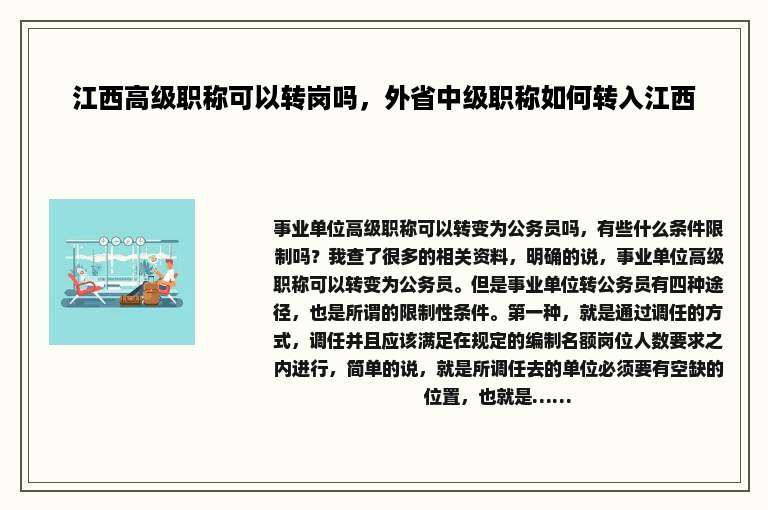 江西高级职称可以转岗吗，外省中级职称如何转入江西

事业单位高级职称可以转变为公务员吗，有些什么条件限制吗？我查了很多的相关资料，明确的说，事业单位高级职称可以转变为公务员。但是事业单位转公务员有四种途径，也是所谓的限制性条件。第一种，就是通过调任的方式，调任并且应该满足在规定的编制名额岗位人数要求之内进行，简单的说，就是所调任去的单位必须要有空缺的位置，也就是......